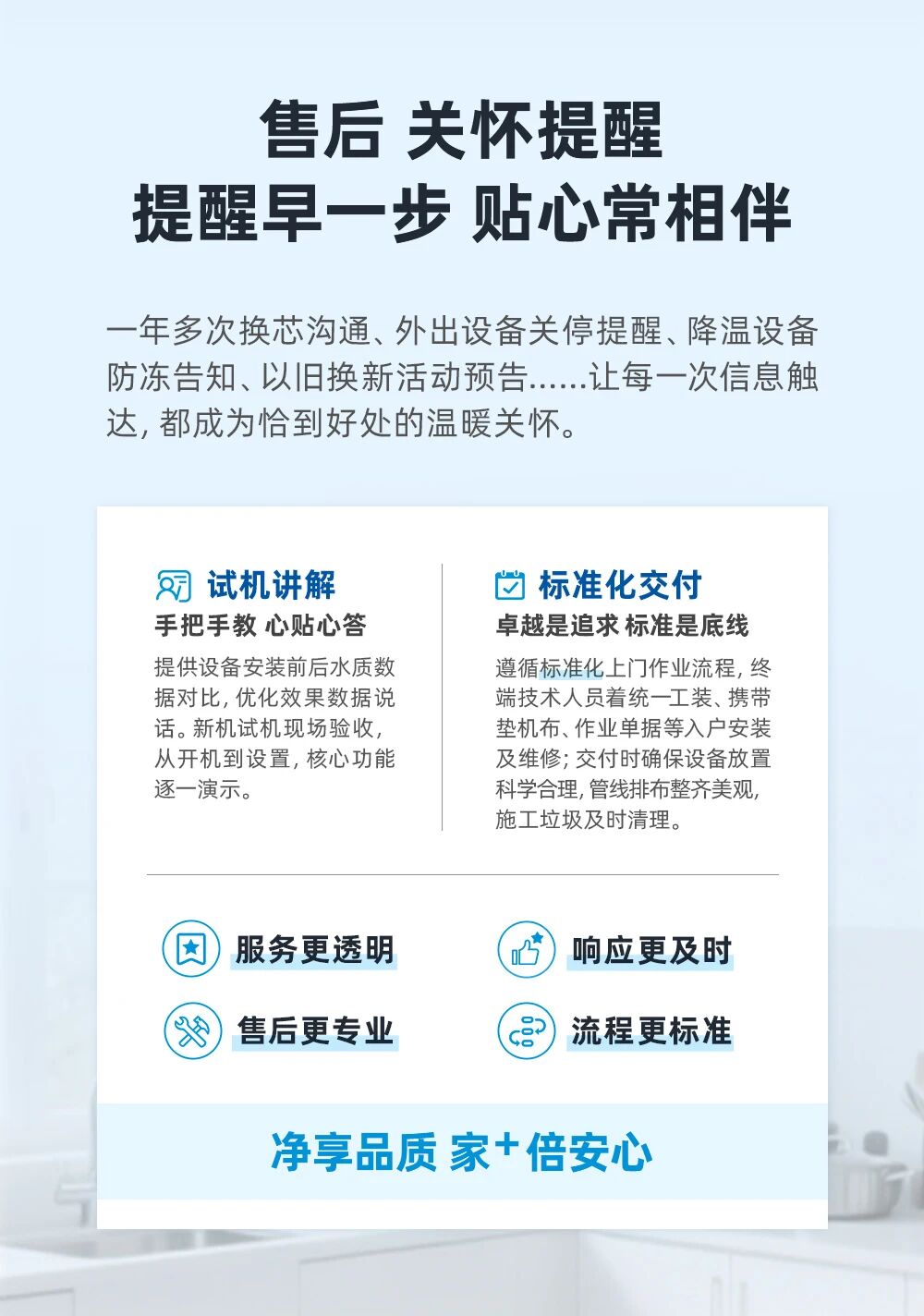 售后 关怀提醒
提醒早一步 贴心常相伴

一年多次换芯沟通、外出设备关停提醒、降温设备防冻告知、以旧换新活动预告......让每一次信息触达，都成为恰到好处的温暖关怀。

试机讲解
手把手教 心贴心答

提供设备安装前后水质数据对比，优化效果数据说话。新机试机现场验收，从开机到设置，核心功能逐一演示。

标准化交付
卓越是追求 标准是底线

遵循标准化上门作业流程，终端技术人员着统一工装、携带垫机布、作业单据等入户安装及维修；交付时确保设备放置科学合理，管线排布整齐美观，施工垃圾及时清理。

服务更透明

响应更及时

售后更专业

流程更标准

净享品质 家$^{+}$倍安心